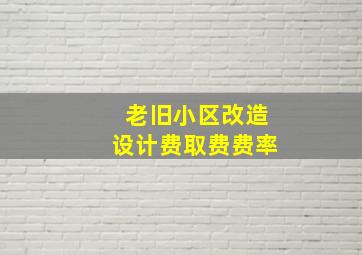 老旧小区改造
设计费取费费率